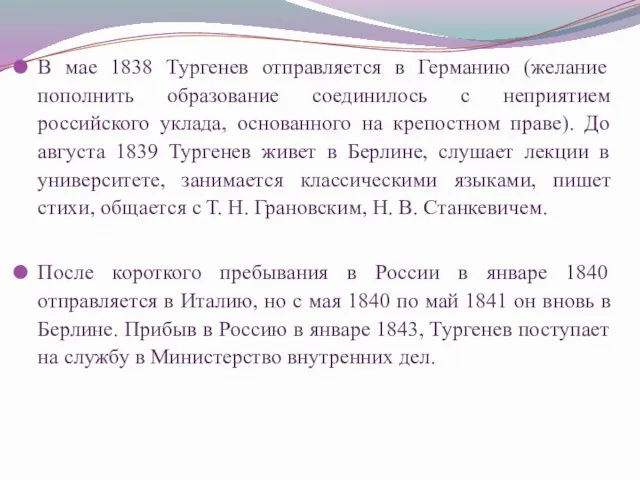 В мае 1838 Тургенев отправляется в Германию (желание пополнить образование соединилось с неприятием российского уклада, основанного на крепостном праве). До августа 1839 Тургенев живет в Берлине, слушает лекции в университете, занимается классическими языками, пишет стихи, общается с Т. Н. Грановским, Н. В. Станкевичем.

После короткого пребывания в России в январе 1840 отправляется в Италию, но с мая 1840 по май 1841 он вновь в Берлине. Прибыв в Россию в январе 1843, Тургенев поступает на службу в Министерство внутренних дел.